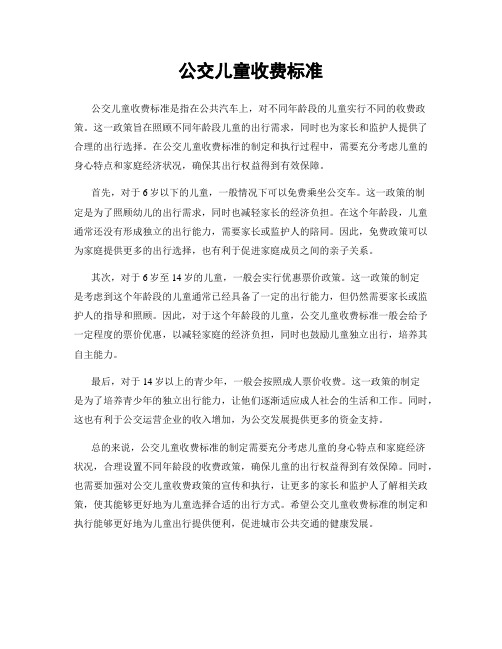 公交儿童收费标准

公交儿童收费标准是指在公共汽车上，对不同年龄段的儿童实行不同的收费政策。这一政策旨在照顾不同年龄段儿童的出行需求，同时也为家长和监护人提供了合理的出行选择。在公交儿童收费标准的制定和执行过程中，需要充分考虑儿童的身心特点和家庭经济状况，确保其出行权益得到有效保障。

首先，对于6岁以下的儿童，一般情况下可以免费乘坐公交车。这一政策的制定是为了照顾幼儿的出行需求，同时也减轻家长的经济负担。在这个年龄段，儿童通常还没有形成独立的出行能力，需要家长或监护人的陪同。因此，免费政策可以为家庭提供更多的出行选择，也有利于促进家庭成员之间的亲子关系。

其次，对于6岁至14岁的儿童，一般会实行优惠票价政策。这一政策的制定是考虑到这个年龄段的儿童通常已经具备了一定的出行能力，但仍然需要家长或监护人的指导和照顾。因此，对于这个年龄段的儿童，公交儿童收费标准一般会给予一定程度的票价优惠，以减轻家庭的经济负担，同时也鼓励儿童独立出行，培养其自主能力。

最后，对于14岁以上的青少年，一般会按照成人票价收费。这一政策的制定是为了培养青少年的独立出行能力，让他们逐渐适应成人社会的生活和工作。同时，这也有利于公交运营企业的收入增加，为公交发展提供更多的资金支持。

总的来说，公交儿童收费标准的制定需要充分考虑儿童的身心特点和家庭经济状况，合理设置不同年龄段的收费政策，确保儿童的出行权益得到有效保障。同时，也需要加强对公交儿童收费政策的宣传和执行，让更多的家长和监护人了解相关政策，使其能够更好地为儿童选择合适的出行方式。希望公交儿童收费标准的制定和执行能够更好地为儿童出行提供便利，促进城市公共交通的健康发展。